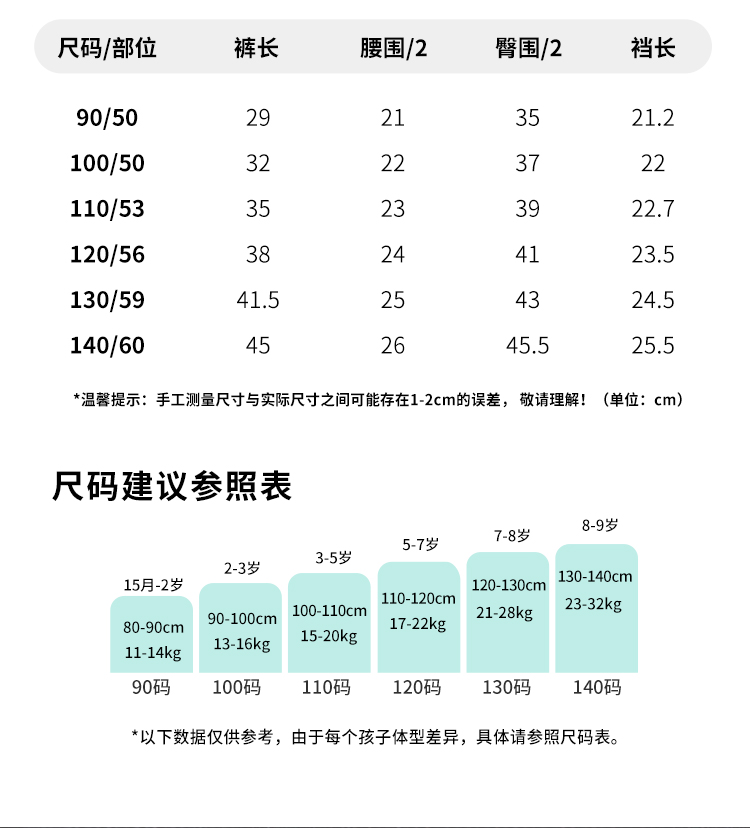 | 尺码/部位 | 裤长 | 腰围/2 | 臀围/2 | 裆长 |
|---|---|---|---|---|
| 90/50 | 29 | 21 | 35 | 21.2 |
| 100/50 | 32 | 22 | 37 | 22 |
| 110/53 | 35 | 23 | 39 | 22.7 |
| 120/56 | 38 | 24 | 41 | 23.5 |
| 130/59 | 41.5 | 25 | 43 | 24.5 |
| 140/60 | 45 | 26 | 45.5 | 25.5 |

*温馨提示：手工测量尺寸与实际尺寸之间可能存在1-2cm的误差，敬请理解！（单位：cm）

尺码建议参照表

15月-2岁
80-90cm
11-14kg
90码

2-3岁
90-100cm
13-16kg
100码

3-5岁
100-110cm
15-20kg
110码

5-7岁
110-120cm
17-22kg
120码

7-8岁
120-130cm
21-28kg
130码

8-9岁
130-140cm
23-32kg
140码

*以下数据仅供参考，由于每个孩子体型差异，具体请参照尺码表。